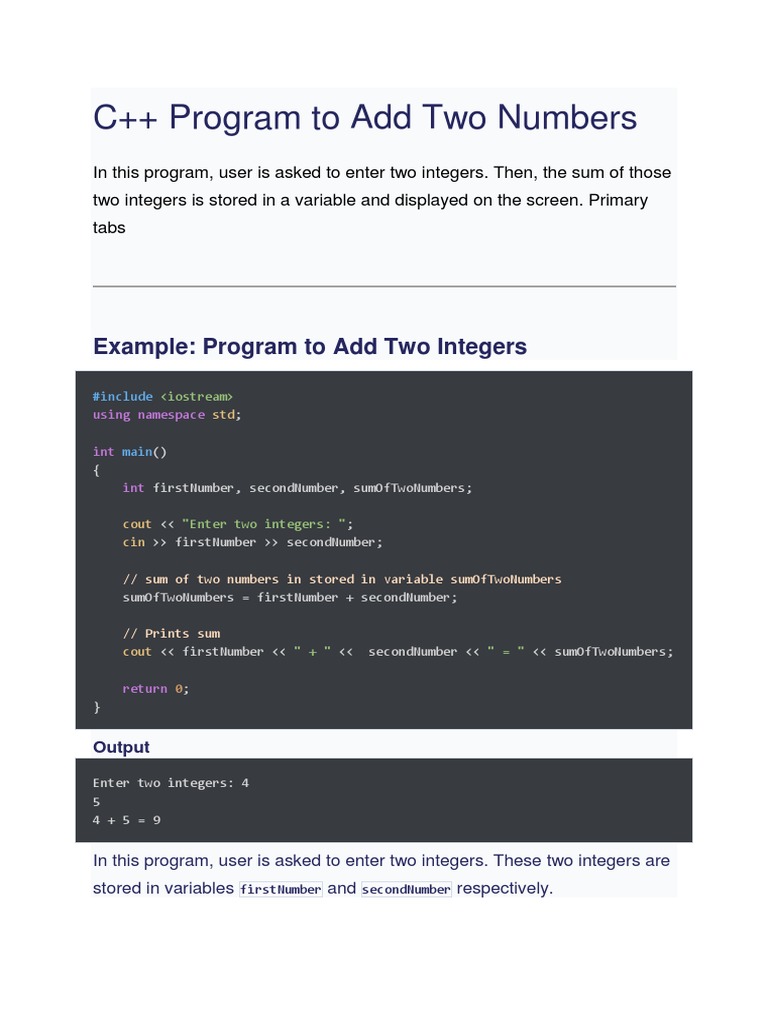 C++ Program to Add Two Numbers

In this program, user is asked to enter two integers. Then, the sum of those two integers is stored in a variable and displayed on the screen. Primary tabs

Example: Program to Add Two Integers

#include <iostream>
using namespace std;

int main()
{
    int firstNumber, secondNumber, sumOfTwoNumbers;

    cout << "Enter two integers: ";
    cin >> firstNumber >> secondNumber;

    // sum of two numbers in stored in variable sumOfTwoNumbers
    sumOfTwoNumbers = firstNumber + secondNumber;

    // Prints sum
    cout << firstNumber << " + " <<  secondNumber << " = " << sumOfTwoNumbers;

    return 0;
}

Output

Enter two integers: 4
5
4 + 5 = 9

In this program, user is asked to enter two integers. These two integers are stored in variables firstNumber and secondNumber respectively.